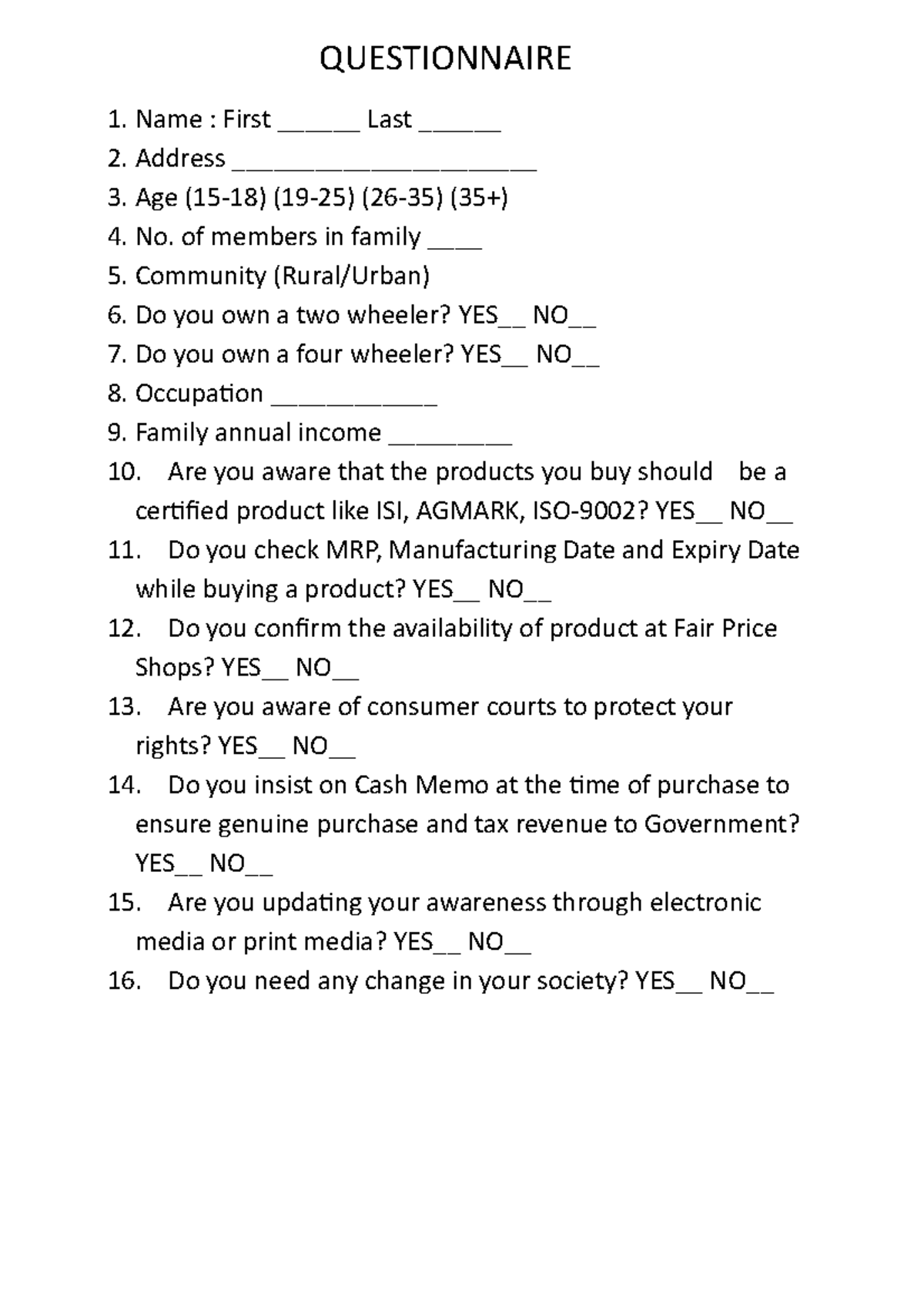 QUESTIONNAIRE

1. Name : First ______ Last ______

2. Address ______________________

3. Age (15-18) (19-25) (26-35) (35+)

4. No. of members in family ____

5. Community (Rural/Urban)

6. Do you own a two wheeler? YES__ NO__

7. Do you own a four wheeler? YES__ NO__

8. Occupation ____________

9. Family annual income _________

10. Are you aware that the products you buy should be a certified product like ISI, AGMARK, ISO-9002? YES__ NO__

11. Do you check MRP, Manufacturing Date and Expiry Date while buying a product? YES__ NO__

12. Do you confirm the availability of product at Fair Price Shops? YES__ NO__

13. Are you aware of consumer courts to protect your rights? YES__ NO__

14. Do you insist on Cash Memo at the time of purchase to ensure genuine purchase and tax revenue to Government? YES__ NO__

15. Are you updating your awareness through electronic media or print media? YES__ NO__

16. Do you need any change in your society? YES__ NO__